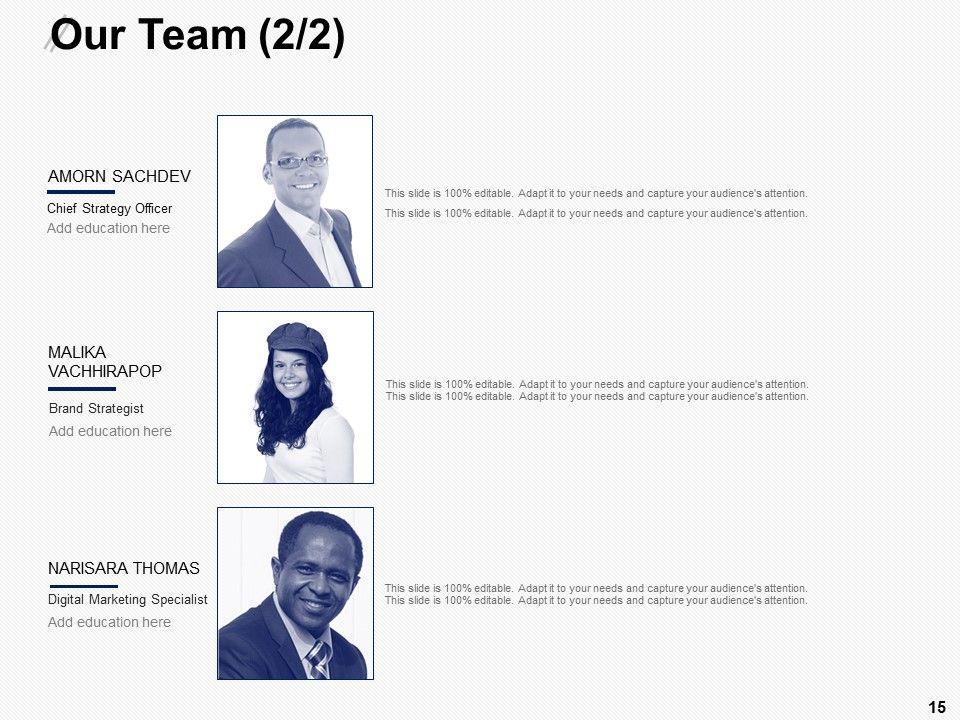 Our Team (2/2)

AMORN SACHDEV

Chief Strategy Officer

Add education here

This slide is 100% editable. Adapt it to your needs and capture your audience's attention.

This slide is 100% editable. Adapt it to your needs and capture your audience's attention.

MALIKA VACHHIRAPOP

Brand Strategist

Add education here

This slide is 100% editable. Adapt it to your needs and capture your audience's attention. This slide is 100% editable. Adapt it to your needs and capture your audience's attention.

NARISARA THOMAS

Digital Marketing Specialist

Add education here

This slide is 100% editable. Adapt it to your needs and capture your audience's attention. This slide is 100% editable. Adapt it to your needs and capture your audience's attention.

15